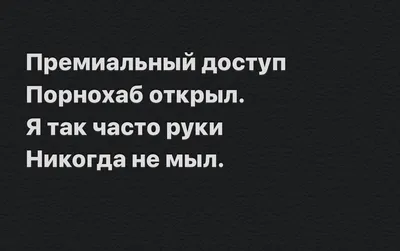 Премиальный доступ
Порнохаб открыл.
Я так часто руки
Никогда не мыл.